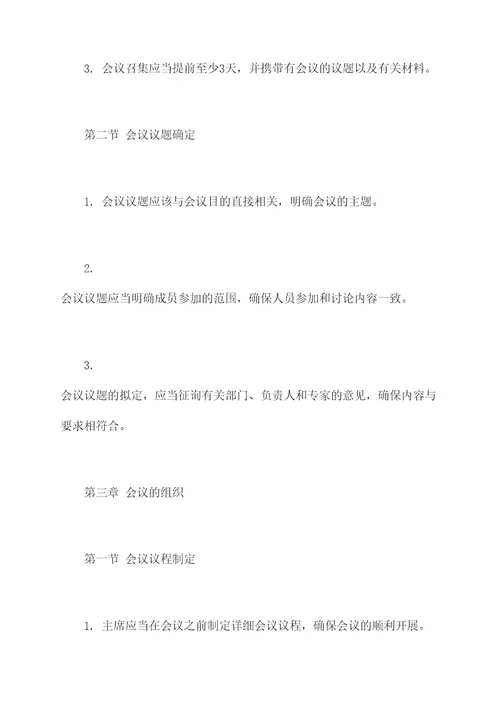 3. 会议召集应当提前至少3天，并携带有会议的议题以及有关材料。

第二节 会议议题确定

1. 会议议题应该与会议目的直接相关，明确会议的主题。

2.
会议议题应当明确成员参加的范围，确保人员参加和讨论内容一致。

3.
会议议题的拟定，应当征询有关部门、负责人和专家的意见，确保内容与要求相符合。

第三章 会议的组织

第一节 会议议程制定

1. 主席应当在会议之前制定详细会议议程，确保会议的顺利开展。